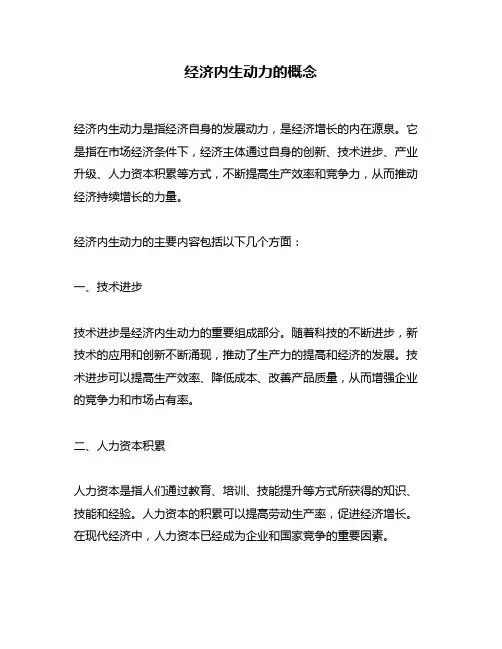 经济内生动力的概念

经济内生动力是指经济自身的发展动力，是经济增长的内在源泉。它是指在市场经济条件下，经济主体通过自身的创新、技术进步、产业升级、人力资本积累等方式，不断提高生产效率和竞争力，从而推动经济持续增长的力量。

经济内生动力的主要内容包括以下几个方面：

一、技术进步

技术进步是经济内生动力的重要组成部分。随着科技的不断进步，新技术的应用和创新不断涌现，推动了生产力的提高和经济的发展。技术进步可以提高生产效率、降低成本、改善产品质量，从而增强企业的竞争力和市场占有率。

二、人力资本积累

人力资本是指人们通过教育、培训、技能提升等方式所获得的知识、技能和经验。人力资本的积累可以提高劳动生产率，促进经济增长。在现代经济中，人力资本已经成为企业和国家竞争的重要因素。